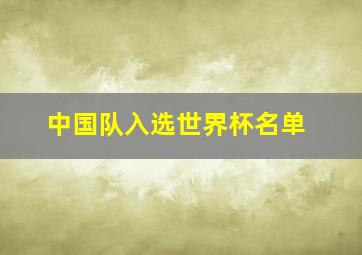 中国队入选世界杯名单